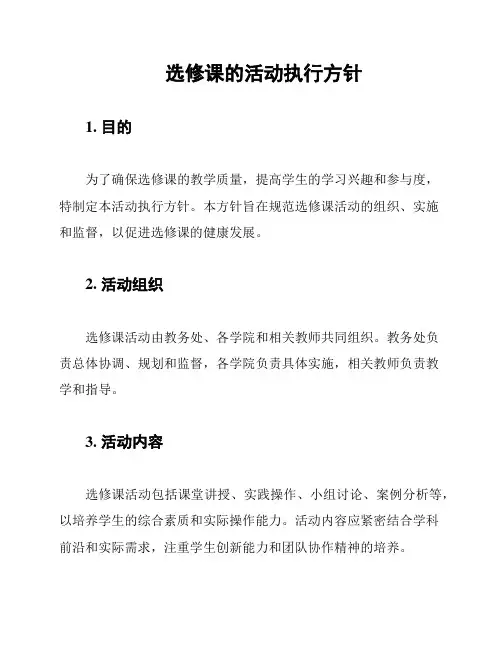 选修课的活动执行方针

1. 目的

为了确保选修课的教学质量，提高学生的学习兴趣和参与度，特制定本活动执行方针。本方针旨在规范选修课活动的组织、实施和监督，以促进选修课的健康发展。

2. 活动组织

选修课活动由教务处、各学院和相关教师共同组织。教务处负责总体协调、规划和监督，各学院负责具体实施，相关教师负责教学和指导。

3. 活动内容

选修课活动包括课堂讲授、实践操作、小组讨论、案例分析等，以培养学生的综合素质和实际操作能力。活动内容应紧密结合学科前沿和实际需求，注重学生创新能力和团队协作精神的培养。